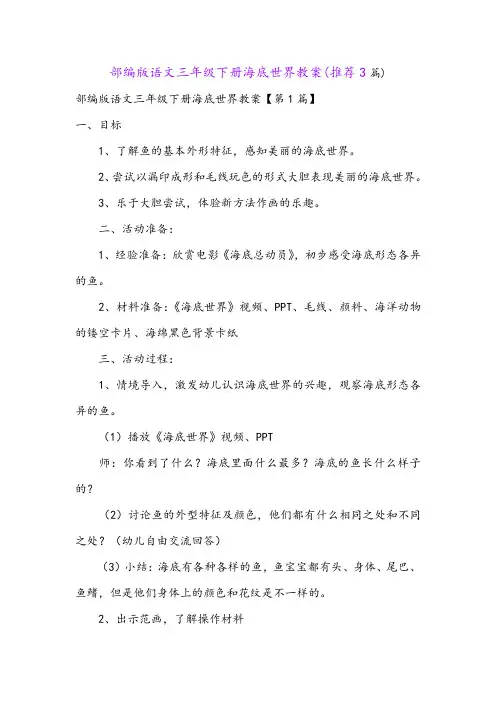 部编版语文三年级下册海底世界教案(推荐3篇)

部编版语文三年级下册海底世界教案【第1篇】

一、目标

1、了解鱼的基本外形特征，感知美丽的海底世界。

2、尝试以漏印成形和毛线玩色的形式大胆表现美丽的海底世界。

3、乐于大胆尝试，体验新方法作画的乐趣。

二、活动准备：

1、经验准备：欣赏电影《海底总动员》，初步感受海底形态各异的鱼。

2、材料准备：《海底世界》视频、PPT、毛线、颜料、海洋动物的镂空卡片、海绵黑色背景卡纸

三、活动过程：

1、情境导入，激发幼儿认识海底世界的兴趣，观察海底形态各异的鱼。

（1）播放《海底世界》视频、PPT

师：你看到了什么？海底里面什么最多？海底的鱼长什么样子的？

（2）讨论鱼的外型特征及颜色，他们都有什么相同之处和不同之处？（幼儿自由交流回答）

（3）小结：海底有各种各样的鱼，鱼宝宝都有头、身体、尾巴、鱼鳍，但是他们身体上的颜色和花纹是不一样的。

2、出示范画，了解操作材料